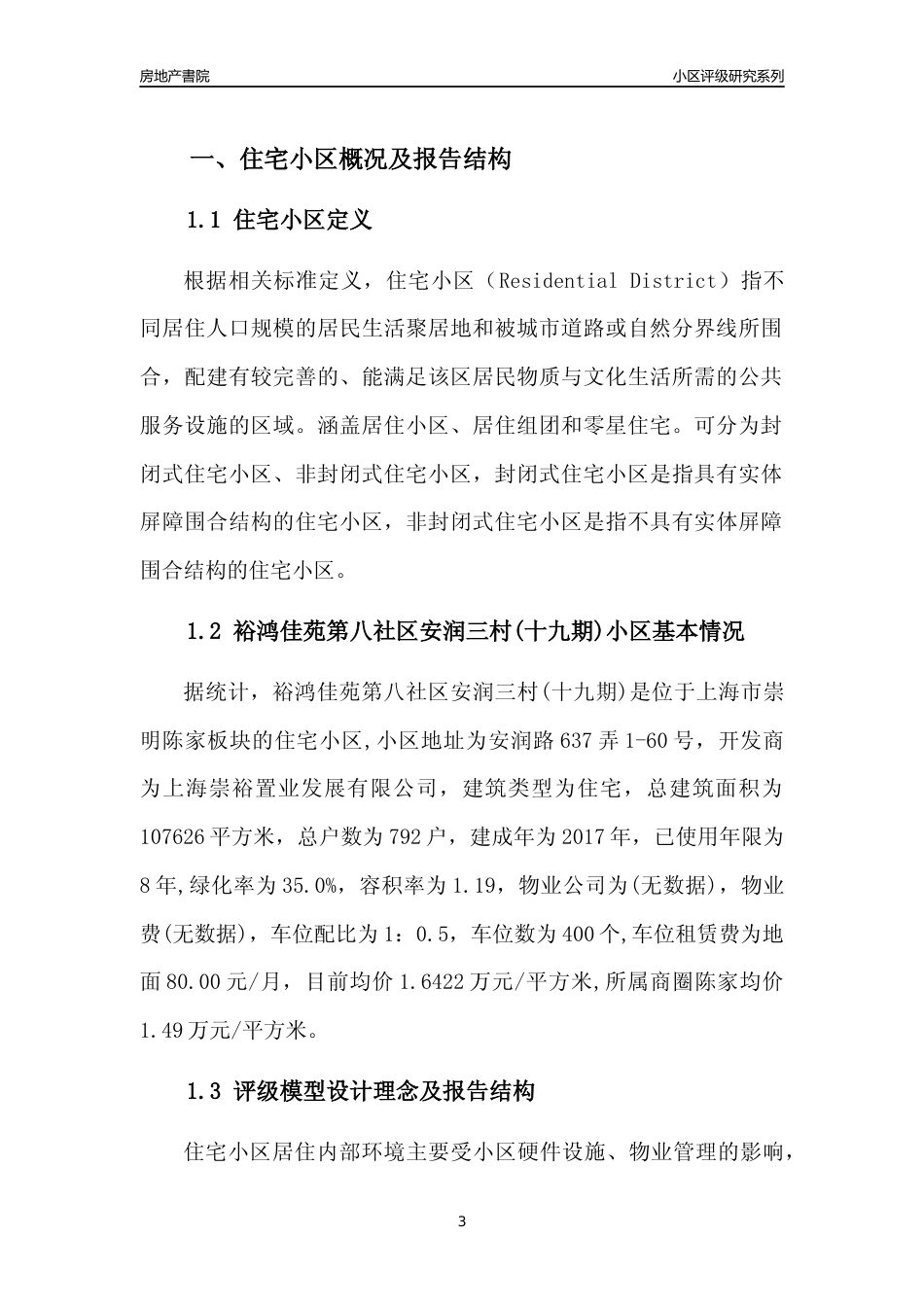 房地产書院

小区评级研究系列

一、住宅小区概况及报告结构

1.1 住宅小区定义

根据相关标准定义，住宅小区（Residential District）指不同居住人口规模的居民生活聚居地和被城市道路或自然分界线所围合，配建有较完善的、能满足该区居民物质与文化生活所需的公共服务设施的区域。涵盖居住小区、居住组团和零星住宅。可分为封闭式住宅小区、非封闭式住宅小区，封闭式住宅小区是指具有实体屏障围合结构的住宅小区，非封闭式住宅小区是指不具有实体屏障围合结构的住宅小区。

1.2 裕鸿佳苑第八社区安润三村(十九期)小区基本情况

据统计，裕鸿佳苑第八社区安润三村(十九期)是位于上海市崇明陈家板块的住宅小区,小区地址为安润路637弄1-60号，开发商为上海崇裕置业发展有限公司，建筑类型为住宅，总建筑面积为107626平方米，总户数为792户，建成年为2017年，已使用年限为8年,绿化率为35.0%，容积率为1.19，物业公司为(无数据)，物业费(无数据)，车位配比为1：0.5，车位数为400个,车位租赁费为地面80.00元/月，目前均价1.6422万元/平方米,所属商圈陈家均价1.49万元/平方米。

1.3 评级模型设计理念及报告结构

住宅小区居住内部环境主要受小区硬件设施、物业管理的影响，

3